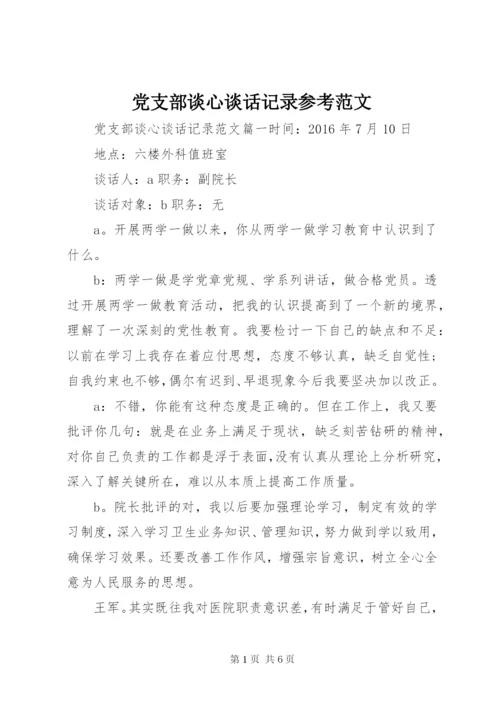 党支部谈心谈话记录参考范文

党支部谈心谈话记录范文篇一时间：2016 年 7 月 10 日

地点：六楼外科值班室

谈话人：a 职务：副院长

谈话对象：b 职务：无

a。开展两学一做以来，你从两学一做学习教育中认识到了什么。

b：两学一做是学党章党规、学系列讲话，做合格党员。透过开展两学一做教育活动，把我的认识提高到了一个新的境界，理解了一次深刻的党性教育。我要检讨一下自己的缺点和不足：以前在学习上我存在着应付思想，态度不够认真，缺乏自觉性；自我约束也不够，偶尔有迟到、早退现象今后我要坚决加以改正。

a：不错，你能有这种态度是正确的。但在工作上，我又要批评你几句：就是在业务上满足于现状，缺乏刻苦钻研的精神，对你自己负责的工作都是浮于表面，没有认真从理论上分析研究，深入了解关键所在，难以从本质上提高工作质量。

b。院长批评的对，我以后要加强理论学习，制定有效的学习制度，深入学习卫生业务知识、管理知识，努力做到学以致用，确保学习效果。还要改善工作作风，增强宗旨意识，树立全心全意为人民服务的思想。

王军。其实既往我对医院职责意识差，有时满足于管好自己，

第 1 页 共 6 页